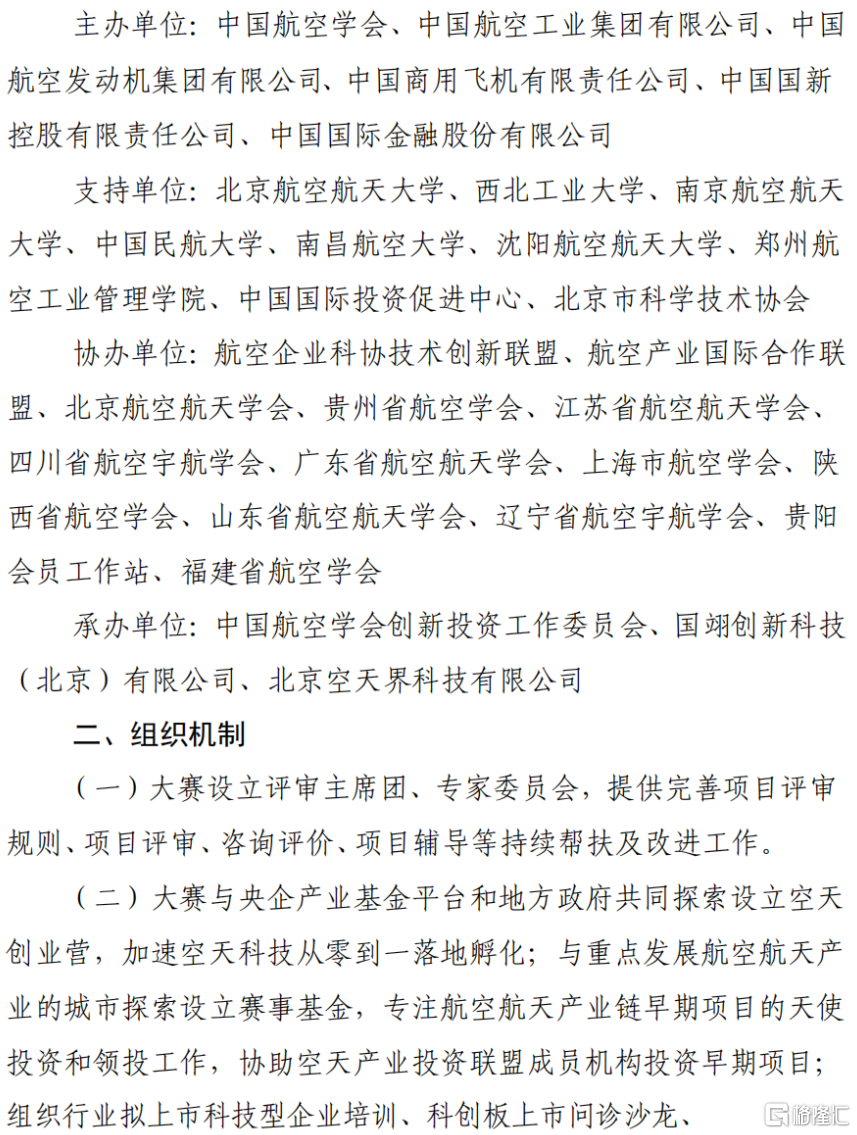 主办单位：中国航空学会、中国航空工业集团有限公司、中国航空发动机集团有限公司、中国商用飞机有限责任公司、中国国新控股有限责任公司、中国国际金融股份有限公司

支持单位：北京航空航天大学、西北工业大学、南京航空航天大学、中国民航大学、南昌航空大学、沈阳航空航天大学、郑州航空工业管理学院、中国国际投资促进中心、北京市科学技术协会

协办单位：航空企业科协技术创新联盟、航空产业国际合作联盟、北京航空航天学会、贵州省航空学会、江苏省航空航天学会、四川省航空宇航学会、广东省航空航天学会、上海市航空学会、陕西省航空学会、山东省航空航天学会、辽宁省航空宇航学会、贵阳会员工作站、福建省航空学会

承办单位：中国航空学会创新投资工作委员会、国翊创新科技（北京）有限公司、北京空天界科技有限公司

二、组织机制

（一）大赛设立评审主席团、专家委员会，提供完善项目评审规则、项目评审、咨询评价、项目辅导等持续帮扶及改进工作。

（二）大赛与央企产业基金平台和地方政府共同探索设立空天创业营，加速空天科技从零到一落地孵化；与重点发展航空航天产业的城市探索设立赛事基金，专注航空航天产业链早期项目的天使投资和领投工作，协助空天产业投资联盟成员机构投资早期项目；组织行业拟上市科技型企业培训、科创板上市问诊沙龙、

格隆汇